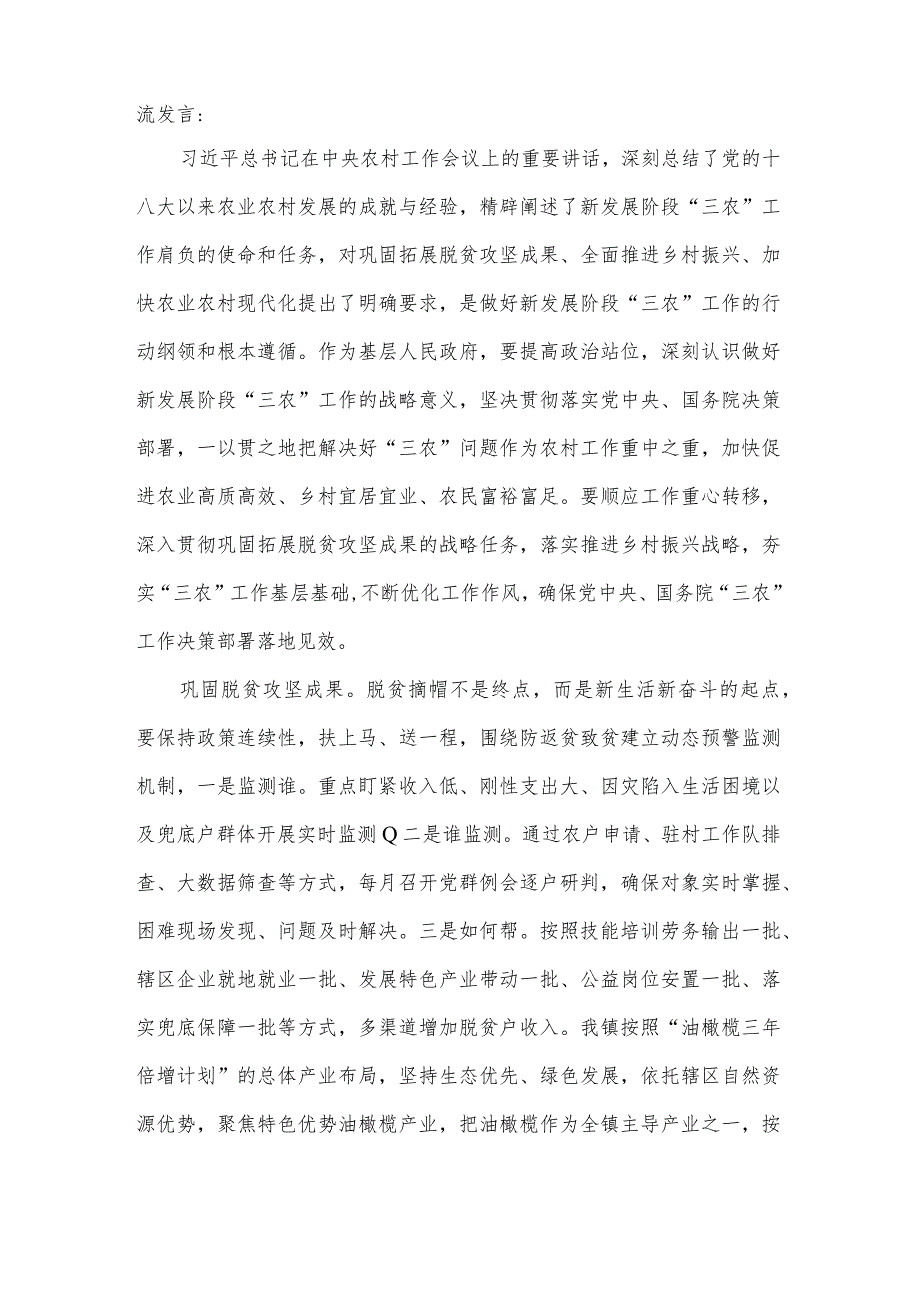 流发言：

习近平总书记在中央农村工作会议上的重要讲话，深刻总结了党的十八大以来农业农村发展的成就与经验，精辟阐述了新发展阶段“三农”工作肩负的使命和任务，对巩固拓展脱贫攻坚成果、全面推进乡村振兴、加快农业农村现代化提出了明确要求，是做好新发展阶段“三农”工作的行动纲领和根本遵循。作为基层人民政府，要提高政治站位，深刻认识做好新发展阶段“三农”工作的战略意义，坚决贯彻落实党中央、国务院决策部署，一以贯之地把解决好“三农”问题作为农村工作重中之重，加快促进农业高质高效、乡村宜居宜业、农民富裕富足。要顺应工作重心转移，深入贯彻巩固拓展脱贫攻坚成果的战略任务，落实推进乡村振兴战略，夯实“三农”工作基层基础，不断优化工作作风，确保党中央、国务院“三农”工作决策部署落地见效。

巩固脱贫攻坚成果。脱贫摘帽不是终点，而是新生活新奋斗的起点，要保持政策连续性，扶上马、送一程，围绕防返贫致贫建立动态预警监测机制，一是监测谁。重点盯紧收入低、刚性支出大、因灾陷入生活困境以及兜底户群体开展实时监测Q二是谁监测。通过农户申请、驻村工作队排查、大数据筛查等方式，每月召开党群例会逐户研判，确保对象实时掌握、困难现场发现、问题及时解决。三是如何帮。按照技能培训劳务输出一批、辖区企业就地就业一批、发展特色产业带动一批、公益岗位安置一批、落实兜底保障一批等方式，多渠道增加脱贫户收入。我镇按照“油橄榄三年倍增计划”的总体产业布局，坚持生态优先、绿色发展，依托辖区自然资源优势，聚焦特色优势油橄榄产业，把油橄榄作为全镇主导产业之一，按